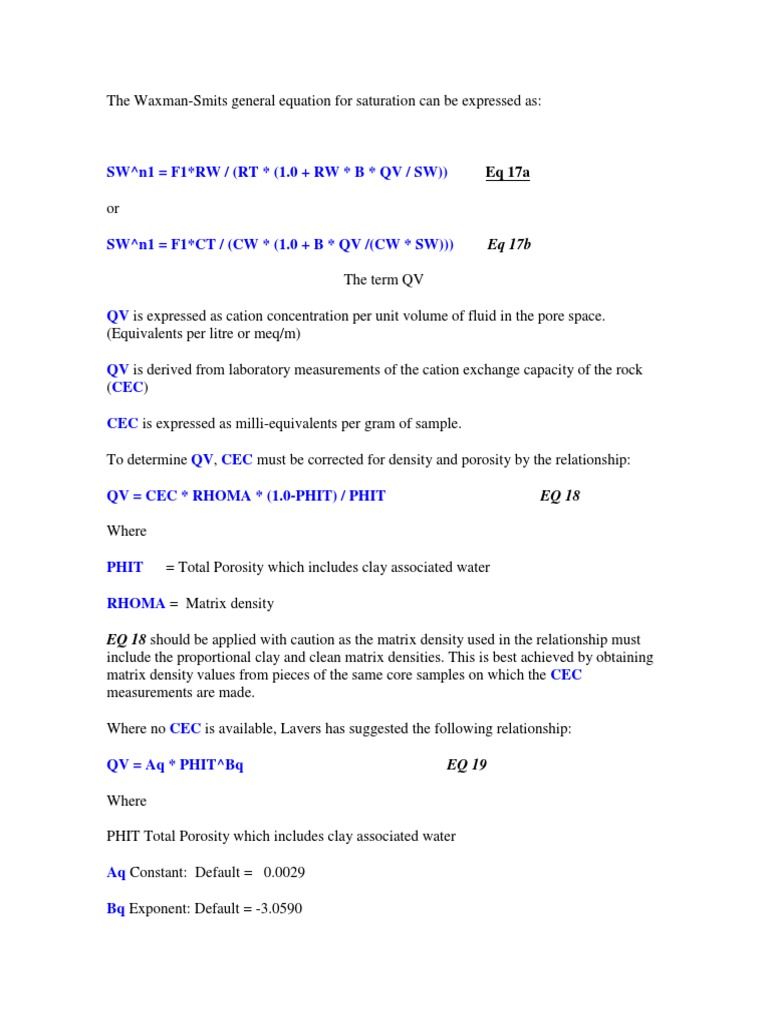 The Waxman-Smits general equation for saturation can be expressed as:

SW^n1 = F1*RW / (RT * (1.0 + RW * B * QV / SW)) Eq 17a

or

SW^n1 = F1*CT / (CW * (1.0 + B * QV /(CW * SW))) Eq 17b

The term QV

QV is expressed as cation concentration per unit volume of fluid in the pore space. (Equivalents per litre or meq/m)

QV is derived from laboratory measurements of the cation exchange capacity of the rock (CEC)

CEC is expressed as milli-equivalents per gram of sample.

To determine QV, CEC must be corrected for density and porosity by the relationship:

QV = CEC * RHOMA * (1.0-PHIT) / PHIT EQ 18

Where

PHIT = Total Porosity which includes clay associated water

RHOMA = Matrix density

EQ 18 should be applied with caution as the matrix density used in the relationship must include the proportional clay and clean matrix densities. This is best achieved by obtaining matrix density values from pieces of the same core samples on which the CEC measurements are made.

Where no CEC is available, Lavers has suggested the following relationship:

QV = Aq * PHIT^Bq EQ 19

Where

PHIT Total Porosity which includes clay associated water

Aq Constant: Default = 0.0029

Bq Exponent: Default = -3.0590